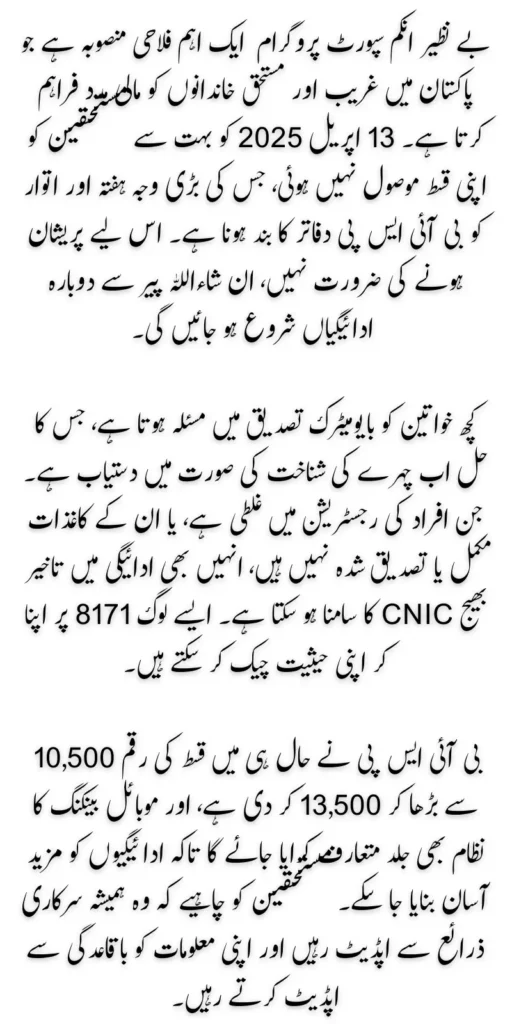 بے نظیر انکم سپورٹ پروگرام ایک اہم فلاحی منصوبہ ہے جو پاکستان میں غریب اور مستحق خاندانوں کو مالی مدد فراہم کرتا ہے۔ 13 اپریل 2025 کو بہت سے مستحقین کو اپنی قسط موصول نہیں ہوئی، جس کی بڑی وجہ ہفتہ اور اتوار کو بی آئی ایس پی دفاتر کا بند ہونا ہے۔ اس لیے پریشان ہونے کی ضرورت نہیں، ان شاءاللہ پیر سے دوبارہ ادائیگیاں شروع ہو جائیں گی۔

کچھ خواتین کو بایومیٹرک تصدیق میں مسئلہ ہوتا ہے، جس کا حل اب چہرے کی شناخت کی صورت میں دستیاب ہے۔ جن افراد کی رجسٹریشن میں غلطی ہے، یا ان کے کاغذات مکمل یا تصدیق شدہ نہیں ہیں، انہیں بھی ادائیگی میں تاخیر کا سامنا ہو سکتا ہے۔ ایسے لوگ 8171 پر اپنا CNIC بھیج کر اپنی حیثیت چیک کر سکتے ہیں۔

بی آئی ایس پی نے حال ہی میں قسط کی رقم 10,500 سے بڑھا کر 13,500 کر دی ہے، اور موبائل بینکنگ کا نظام بھی جلد متعارف کروایا جائے گا تاکہ ادائیگیوں کو مزید آسان بنایا جا سکے۔ مستحقین کو چاہیے کہ وہ ہمیشہ سرکاری ذرائع سے اپڈیٹ رہیں اور اپنی معلومات کو باقاعدگی سے اپڈیٹ کرتے رہیں۔